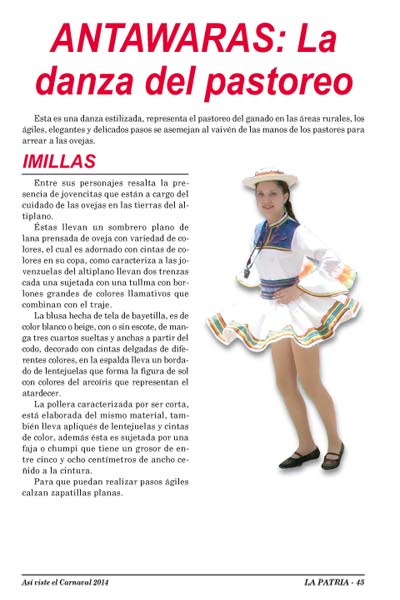 ANTAWARAS: La danza del pastoreo

Esta es una danza estilizada, representa el pastoreo del ganado en las áreas rurales, los ágiles, elegantes y delicados pasos se asemejan al vaivén de las manos de los pastores para arrear a las ovejas.

IMILLAS

Entre sus personajes resalta la presencia de jovencitas que están a cargo del cuidado de las ovejas en las tierras del altiplano.

Éstas llevan un sombrero plano de lana prensada de oveja con variedad de colores, el cual es adornado con cintas de colores en su copa, como caracteriza a las jovenzuelas del altiplano llevan dos trenzas cada una sujetada con una tullma con borlones grandes de colores llamativos que combinan con el traje.

La blusa hecha de tela de bayetilla, es de color blanco o beige, con o sin escote, de manga tres cuartos sueltas y anchas a partir del codo, decorado con cintas delgadas de diferentes colores, en la espalda lleva un bordado de lentejuelas que forma la figura de sol con colores del arcoíris que representan el atardecer.

La pollera caracterizada por ser corta, está elaborada del mismo material, también lleva apliqués de lentejuelas y cintas de color, además ésta es sujetada por una faja o chumpi que tiene un grosor de entre cinco y ocho centímetros de ancho ceñido a la cintura.

Para que puedan realizar pasos ágiles calzan zapatillas planas.

Así viste el Carnaval 2014

LA PATRIA - 45